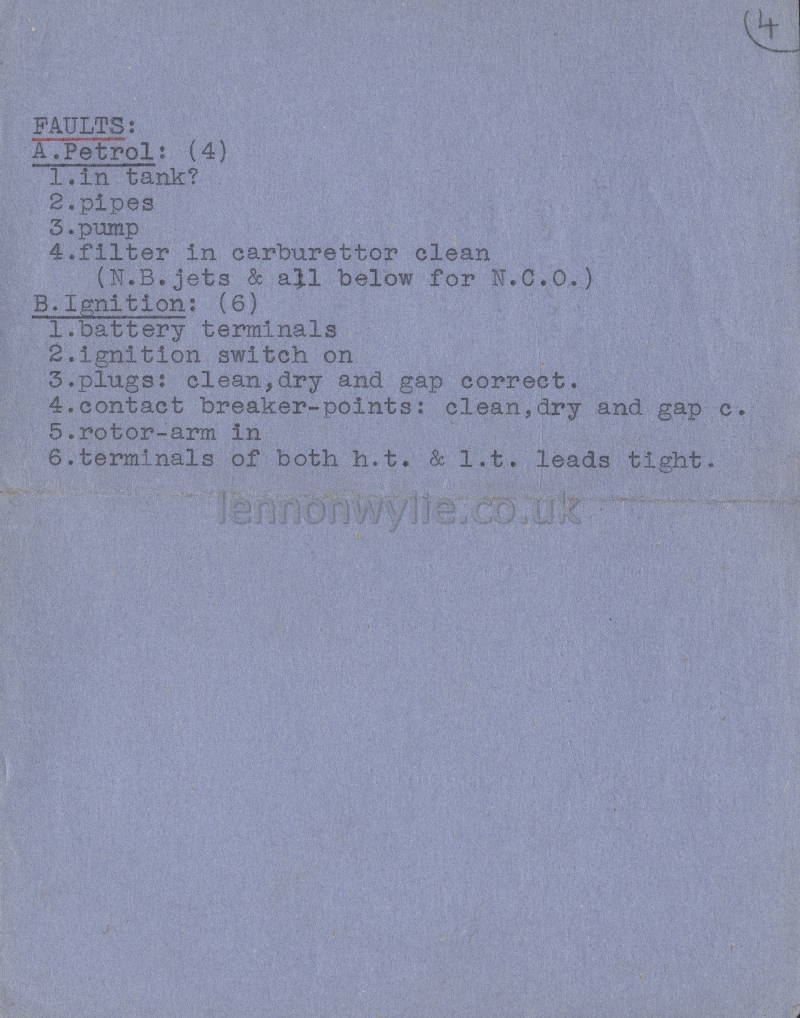 4

FAULTS:
A.Petrol: (4)
1.in tank?
2.pipes
3.pump
4.filter in carburettor clean
(N.B.jets & all below for N.C.O.)
B.Ignition: (6)
1.battery terminals
2.ignition switch on
3.plugs: clean,dry and gap correct.
4.contact breaker-points: clean,dry and gap c.
5.rotor-arm in
6.terminals of both h.t. & l.t. leads tight.

lennonwylie.co.uk